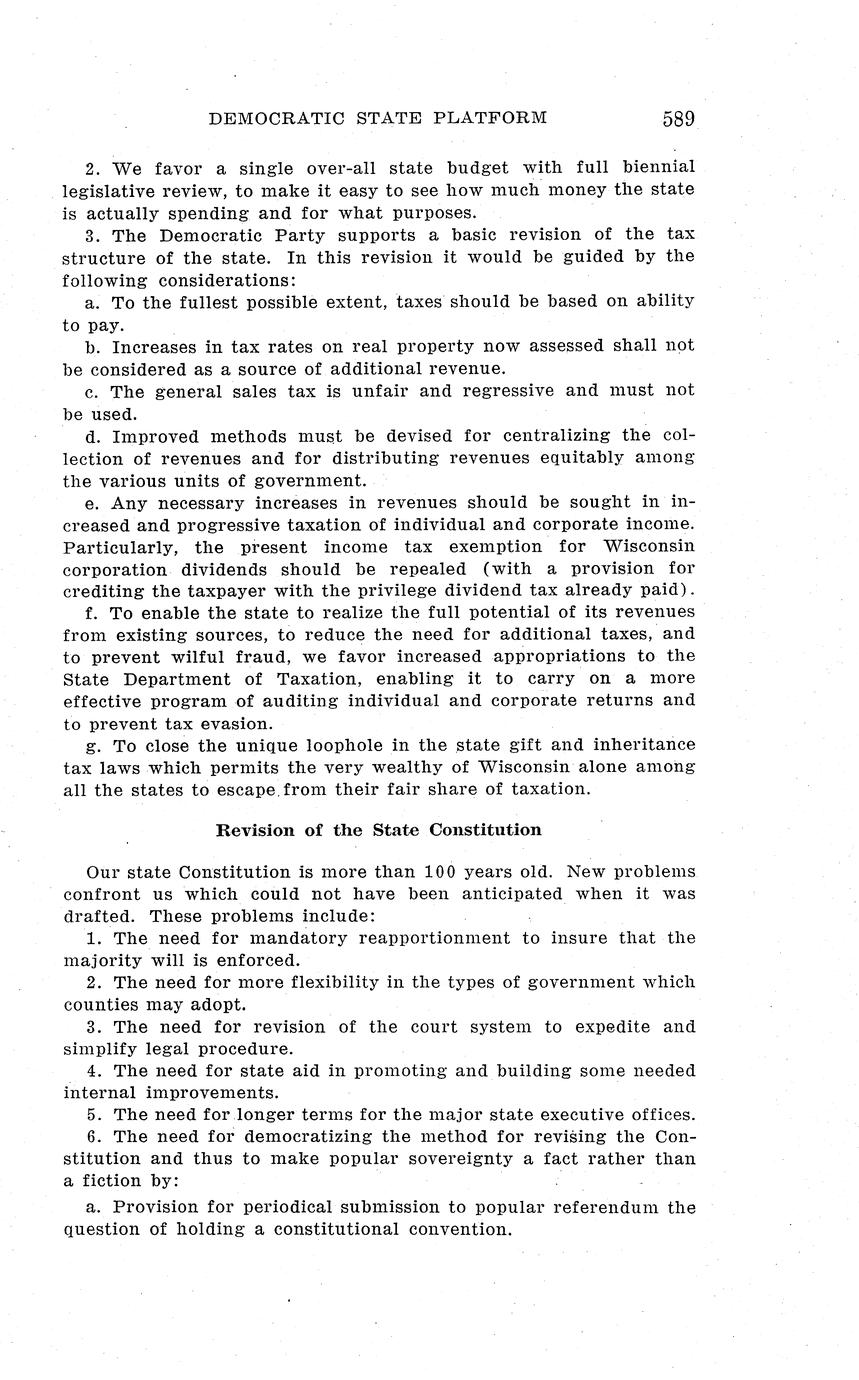 DEMOCRATIC STATE PLATFORM 589

2. We favor a single over-all state budget with full biennial legislative review, to make it easy to see how much money the state is actually spending and for what purposes.

3. The Democratic Party supports a basic revision of the tax structure of the state. In this revision it would be guided by the following considerations:

a. To the fullest possible extent, taxes should be based on ability to pay.

b. Increases in tax rates on real property now assessed shall not be considered as a source of additional revenue.

c. The general sales tax is unfair and regressive and must not be used.

d. Improved methods must be devised for centralizing the collection of revenues and for distributing revenues equitably among the various units of government.

e. Any necessary increases in revenues should be sought in increased and progressive taxation of individual and corporate income. Particularly, the present income tax exemption for Wisconsin corporation dividends should be repealed (with a provision for crediting the taxpayer with the privilege dividend tax already paid).

f. To enable the state to realize the full potential of its revenues from existing sources, to reduce the need for additional taxes, and to prevent wilful fraud, we favor increased appropriations to the State Department of Taxation, enabling it to carry on a more effective program of auditing individual and corporate returns and to prevent tax evasion.

g. To close the unique loophole in the state gift and inheritance tax laws which permits the very wealthy of Wisconsin alone among all the states to escape from their fair share of taxation.

Revision of the State Constitution

Our state Constitution is more than 100 years old. New problems confront us which could not have been anticipated when it was drafted. These problems include:

1. The need for mandatory reapportionment to insure that the majority will is enforced.

2. The need for more flexibility in the types of government which counties may adopt.

3. The need for revision of the court system to expedite and simplify legal procedure.

4. The need for state aid in promoting and building some needed internal improvements.

5. The need for longer terms for the major state executive offices.

6. The need for democratizing the method for revising the Constitution and thus to make popular sovereignty a fact rather than a fiction by:

a. Provision for periodical submission to popular referendum the question of holding a constitutional convention.